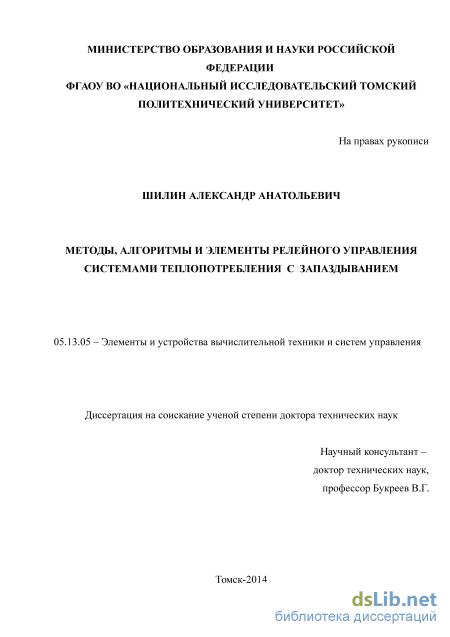 МИНИСТЕРСТВО ОБРАЗОВАНИЯ И НАУКИ РОССИЙСКОЙ ФЕДЕРАЦИИ
ФГАОУ ВО «НАЦИОНАЛЬНЫЙ ИССЛЕДОВАТЕЛЬСКИЙ ТОМСКИЙ ПОЛИТЕХНИЧЕСКИЙ УНИВЕРСИТЕТ»

На правах рукописи

ШИЛИН АЛЕКСАНДР АНАТОЛЬЕВИЧ

МЕТОДЫ, АЛГОРИТМЫ И ЭЛЕМЕНТЫ РЕЛЕЙНОГО УПРАВЛЕНИЯ СИСТЕМАМИ ТЕПЛОПОТРЕБЛЕНИЯ С ЗАПАЗДЫВАНИЕМ

05.13.05 – Элементы и устройства вычислительной техники и систем управления

Диссертация на соискание ученой степени доктора технических наук

Научный консультант –
доктор технических наук,
профессор Букреев В.Г.

Томск-2014

dsLib.net
библиотека диссертаций